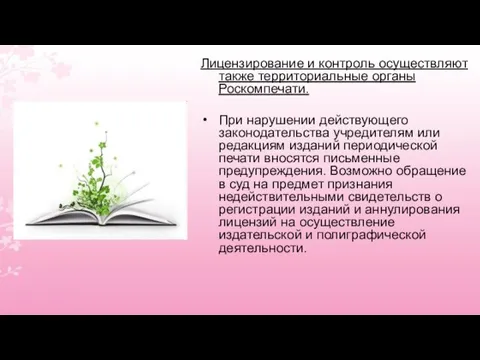 Лицензирование и контроль осуществляют также территориальные органы Роскомпечати.

• При нарушении действующего законодательства учредителям или редакциям изданий периодической печати вносятся письменные предупреждения. Возможно обращение в суд на предмет признания недействительными свидетельств о регистрации изданий и аннулирования лицензий на осуществление издательской и полиграфической деятельности.